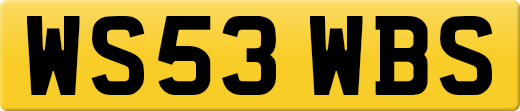 WS53 WBS